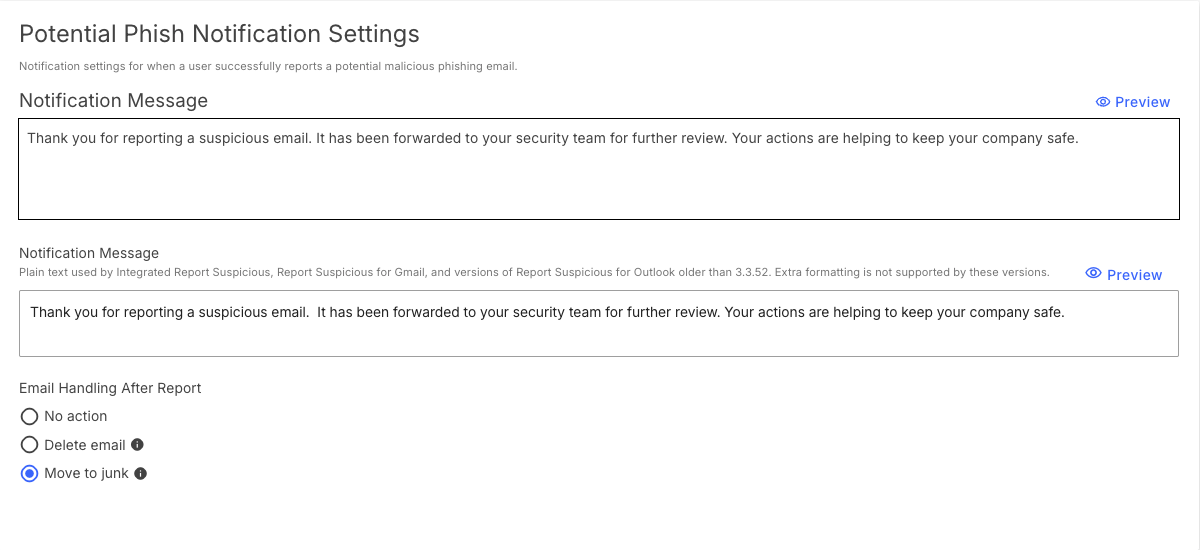 Potential Phish Notification Settings

Notification settings for when a user successfully reports a potential malicious phishing email.

Notification Message

Preview

Thank you for reporting a suspicious email. It has been forwarded to your security team for further review. Your actions are helping to keep your company safe.

Notification Message

Plain text used by Integrated Report Suspicious, Report Suspicious for Gmail, and versions of Report Suspicious for Outlook older than 3.3.52. Extra formatting is not supported by these versions.

Preview

Thank you for reporting a suspicious email. It has been forwarded to your security team for further review. Your actions are helping to keep your company safe.

Email Handling After Report

No action

Delete email

Move to junk